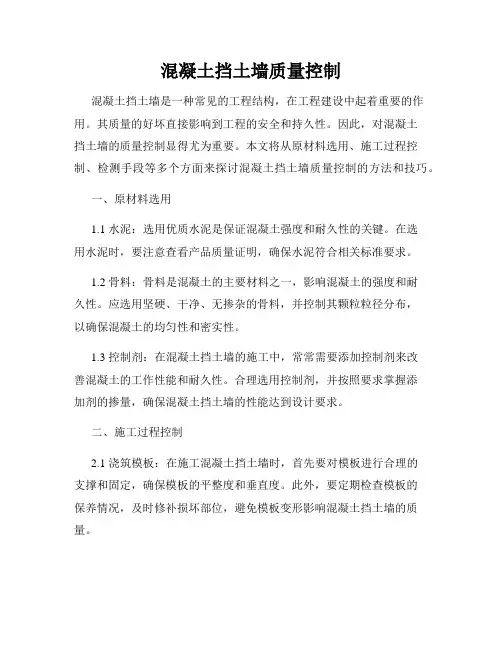 混凝土挡土墙质量控制

混凝土挡土墙是一种常见的工程结构，在工程建设中起着重要的作用。其质量的好坏直接影响到工程的安全和持久性。因此，对混凝土挡土墙的质量控制显得尤为重要。本文将从原材料选用、施工过程控制、检测手段等多个方面来探讨混凝土挡土墙质量控制的方法和技巧。

一、原材料选用

1.1 水泥：选用优质水泥是保证混凝土强度和耐久性的关键。在选用水泥时，要注意查看产品质量证明，确保水泥符合相关标准要求。

1.2 骨料：骨料是混凝土的主要材料之一，影响混凝土的强度和耐久性。应选用坚硬、干净、无掺杂的骨料，并控制其颗粒粒径分布，以确保混凝土的均匀性和密实性。

1.3 控制剂：在混凝土挡土墙的施工中，常常需要添加控制剂来改善混凝土的工作性能和耐久性。合理选用控制剂，并按照要求掌握添加剂的掺量，确保混凝土挡土墙的性能达到设计要求。

二、施工过程控制

2.1 浇筑模板：在施工混凝土挡土墙时，首先要对模板进行合理的支撑和固定，确保模板的平整度和垂直度。此外，要定期检查模板的保养情况，及时修补损坏部位，避免模板变形影响混凝土挡土墙的质量。